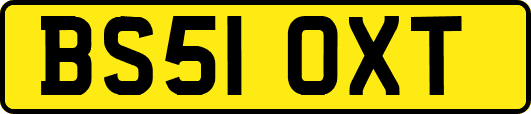 BS51 OXT